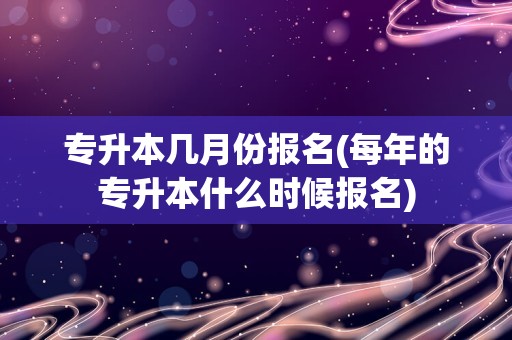 专升本几月份报名(每年的专升本什么时候报名)